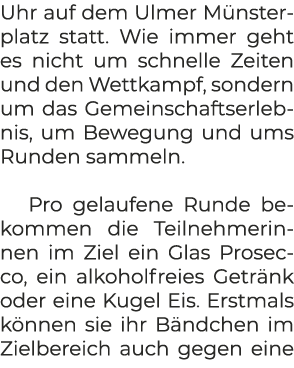 Uhr auf dem Ulmer Münsterplatz statt. Wie immer geht es nicht um schnelle Zeiten und den Wettkampf, sondern um das Gemeinschaftserlebnis, um Bewegung und ums Runden sammeln.

Pro gelaufene Runde bekommen die Teilnehmerinnen im Ziel ein Glas Prosecco, ein alkoholfreies Getränk oder eine Kugel Eis. Erstmals können sie ihr Bändchen im Zielbereich auch gegen eine